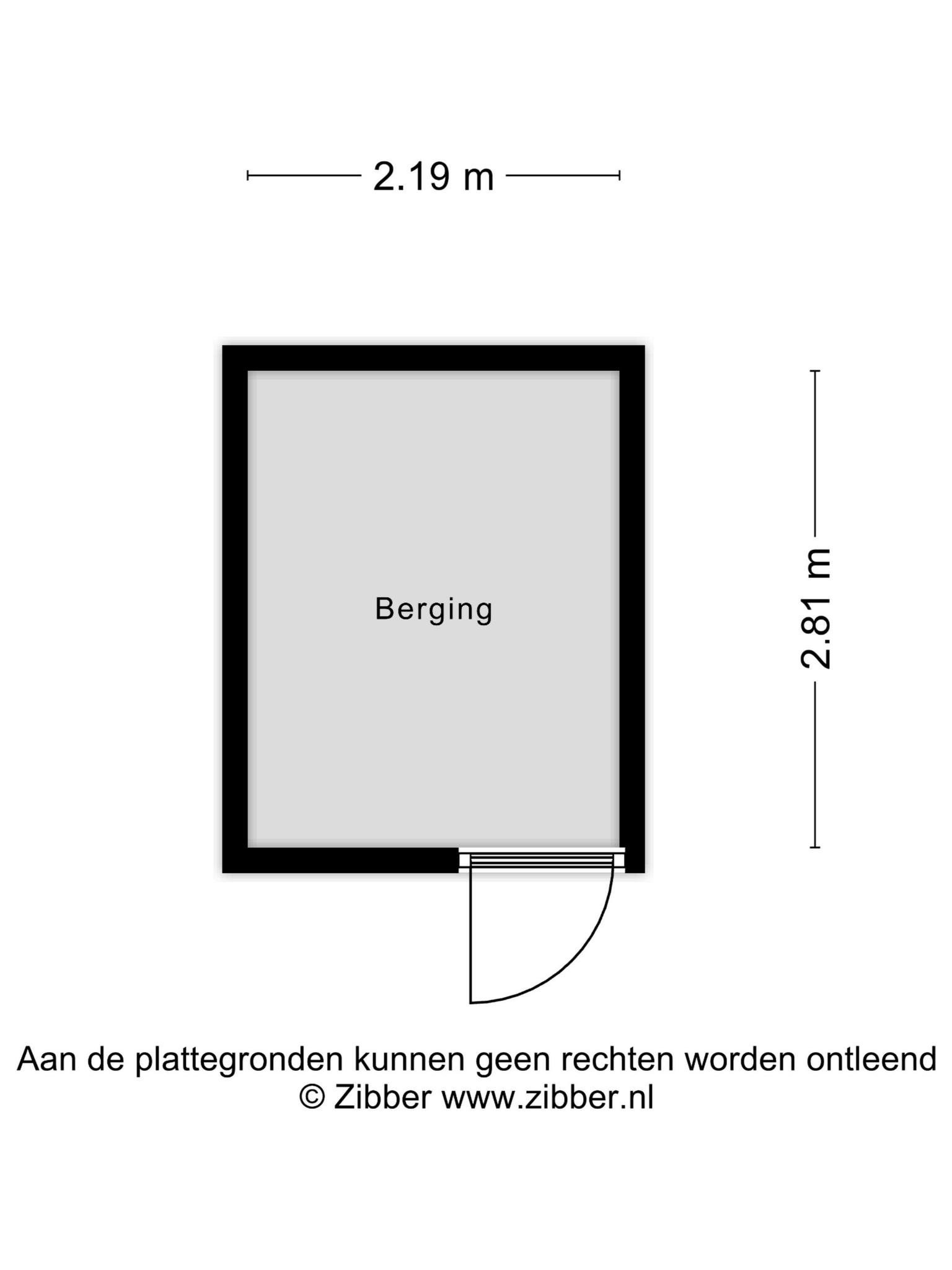 2.19 m

Berging

2.81 m

Aan de plattegronden kunnen geen rechten worden ontleend
© Zibber www.zibber.nl